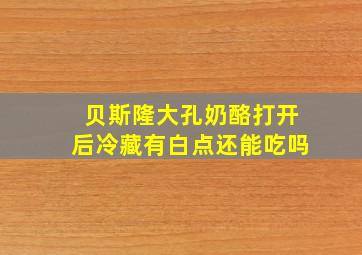 贝斯隆大孔奶酪打开后冷藏有白点还能吃吗